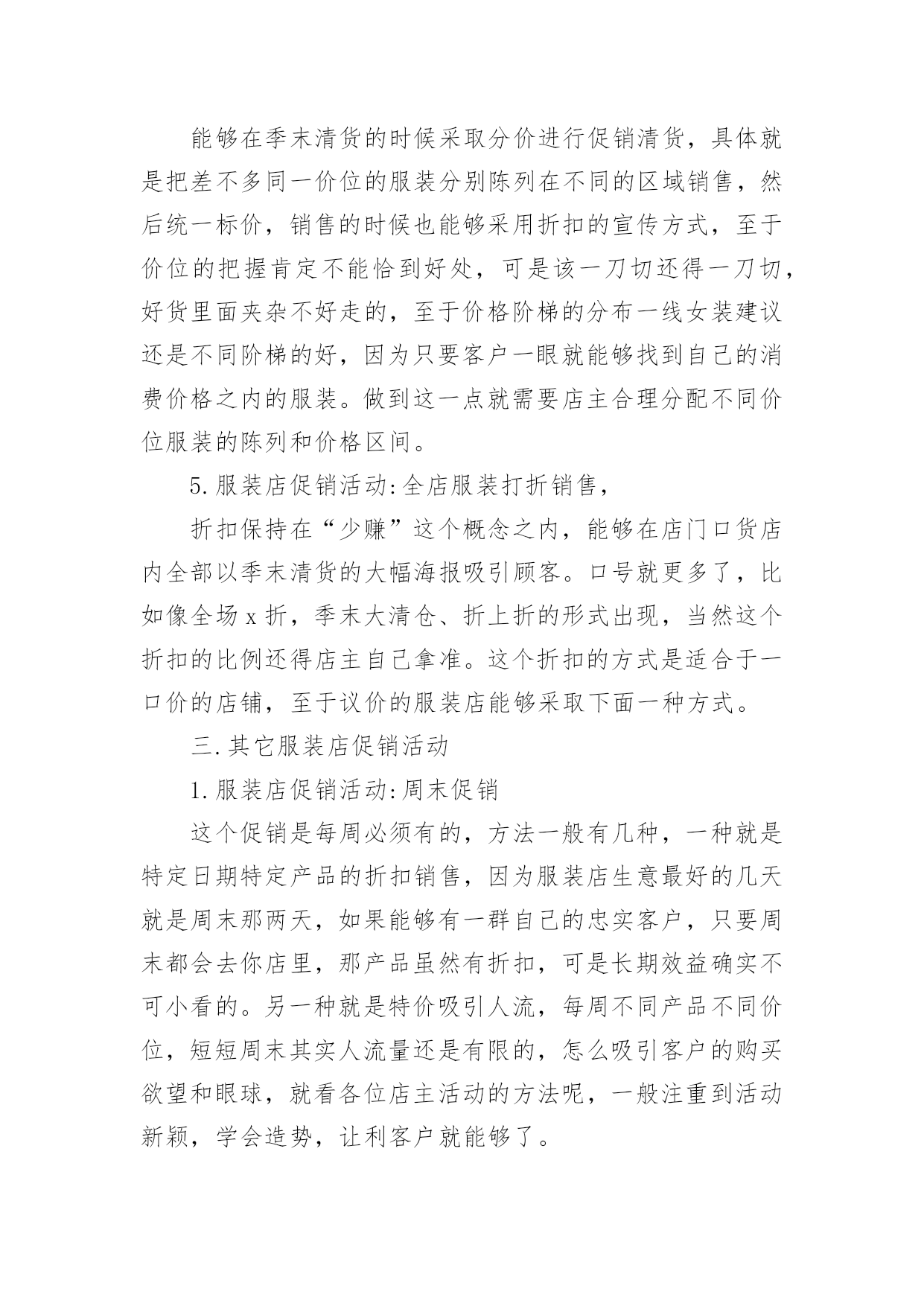 能够在季末清货的时候采取分价进行促销清货，具体就是把差不多同一价位的服装分别陈列在不同的区域销售，然后统一标价，销售的时候也能够采用折扣的宣传方式，至于价位的把握肯定不能恰到好处，可是该一刀切还得一刀切，好货里面夹杂不好走的，至于价格阶梯的分布一线女装建议还是不同阶梯的好，因为只要客户一眼就能够找到自己的消费价格之内的服装。做到这一点就需要店主合理分配不同价位服装的陈列和价格区间。

5.服装店促销活动:全店服装打折销售，

折扣保持在“少赚”这个概念之内，能够在店门口货店内全部以季末清货的大幅海报吸引顾客。口号就更多了，比如像全场x折，季末大清仓、折上折的形式出现，当然这个折扣的比例还得店主自己拿准。这个折扣的方式是适合于一口价的店铺，至于议价的服装店能够采取下面一种方式。

三.其它服装店促销活动

1.服装店促销活动:周末促销

这个促销是每周必须有的，方法一般有几种，一种就是特定日期特定产品的折扣销售，因为服装店生意最好的几天就是周末那两天，如果能够有一群自己的忠实客户，只要周末都会去你店里，那产品虽然有折扣，可是长期效益确实不可小看的。另一种就是特价吸引人流，每周不同产品不同价位，短短周末其实人流量还是有限的，怎么吸引客户的购买欲望和眼球，就看各位店主活动的方法呢，一般注重到活动新颖，学会造势，让利客户就能够了。